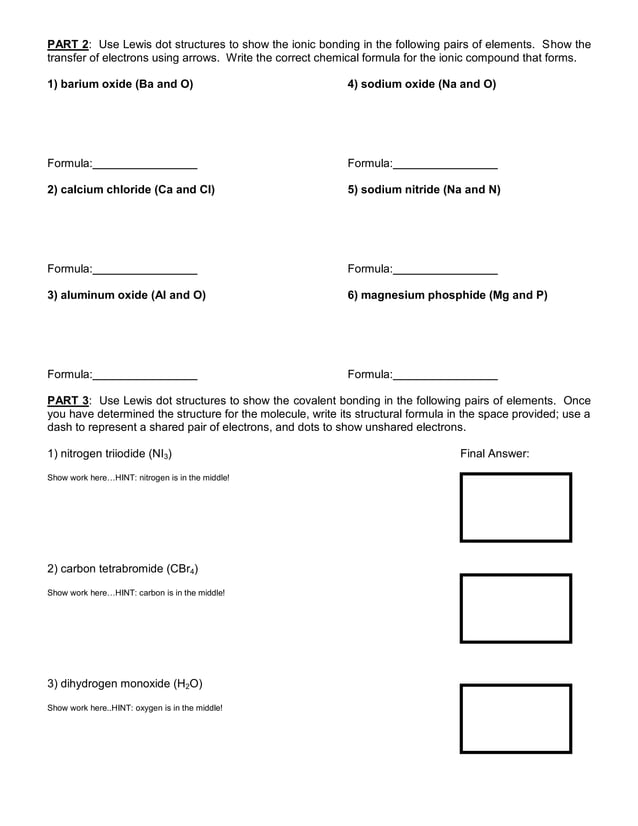 PART 2: Use Lewis dot structures to show the ionic bonding in the following pairs of elements. Show the transfer of electrons using arrows. Write the correct chemical formula for the ionic compound that forms.

1) barium oxide (Ba and O)

Formula:________________

2) calcium chloride (Ca and Cl)

Formula:________________

3) aluminum oxide (Al and O)

Formula:________________

4) sodium oxide (Na and O)

Formula:________________

5) sodium nitride (Na and N)

Formula:________________

6) magnesium phosphide (Mg and P)

Formula:________________

PART 3: Use Lewis dot structures to show the covalent bonding in the following pairs of elements. Once you have determined the structure for the molecule, write its structural formula in the space provided; use a dash to represent a shared pair of electrons, and dots to show unshared electrons.

1) nitrogen triiodide ($NI_3$)

Final Answer:

Show work here…HINT: nitrogen is in the middle!

2) carbon tetrabromide ($CBr_4$)

Show work here…HINT: carbon is in the middle!

3) dihydrogen monoxide ($H_2O$)

Show work here..HINT: oxygen is in the middle!